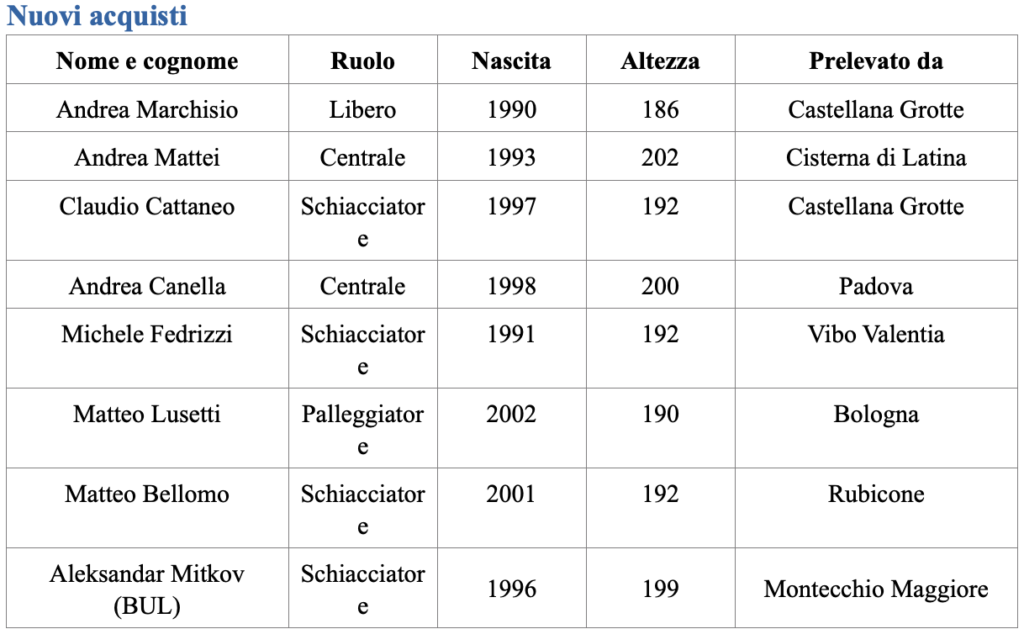 Nuovi acquisti

| Nome e cognome | Ruolo | Nascita | Altezza | Prelevato da |
|---|---|---|---|---|
| Andrea Marchisio | Libero | 1990 | 186 | Castellana Grotte |
| Andrea Mattei | Centrale | 1993 | 202 | Cisterna di Latina |
| Claudio Cattaneo | Schiacciatore | 1997 | 192 | Castellana Grotte |
| Andrea Canella | Centrale | 1998 | 200 | Padova |
| Michele Fedrizzi | Schiacciatore | 1991 | 192 | Vibo Valentia |
| Matteo Lusetti | Palleggiatore | 2002 | 190 | Bologna |
| Matteo Bellomo | Schiacciatore | 2001 | 192 | Rubicone |
| Aleksandar Mitkov (BUL) | Schiacciatore | 1996 | 199 | Montecchio Maggiore |